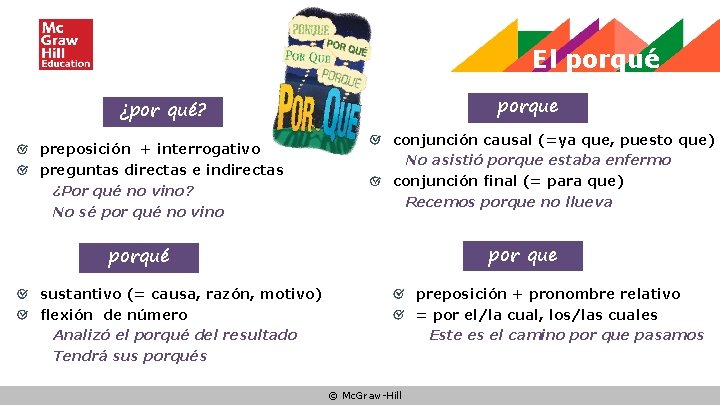 Mc
Graw
Hill
Education

PORQUE
POR QUÉ
POR QUE
PORQUÉ
POR QUE

El porqué

¿por qué?

☑ preposición + interrogativo
☑ preguntas directas e indirectas
¿Por qué no vino?
No sé por qué no vino

porqué

☑ sustantivo (= causa, razón, motivo)
☑ flexión de número
Analizó el porqué del resultado
Tendrá sus porqués

porque

☑ conjunción causal (=ya que, puesto que)
No asistió porque estaba enfermo
☑ conjunción final (= para que)
Recemos porque no llueva

por que

☑ preposición + pronombre relativo
☑ = por el/la cual, los/las cuales
Este es el camino por que pasamos

© McGraw-Hill